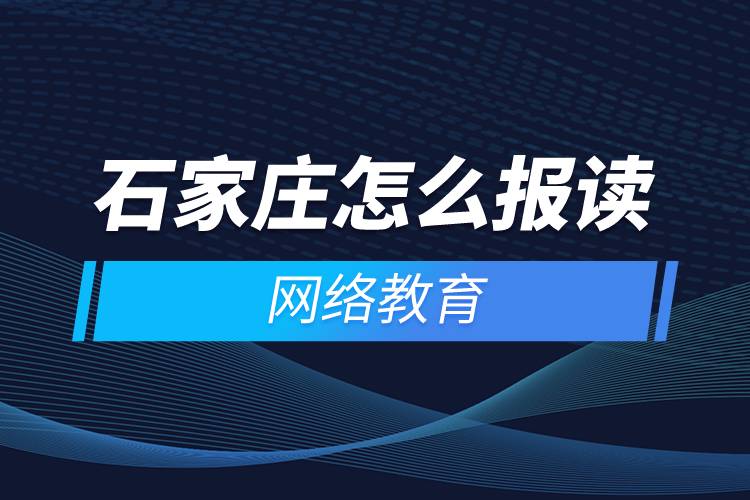 石家庄怎么报读

网络教育